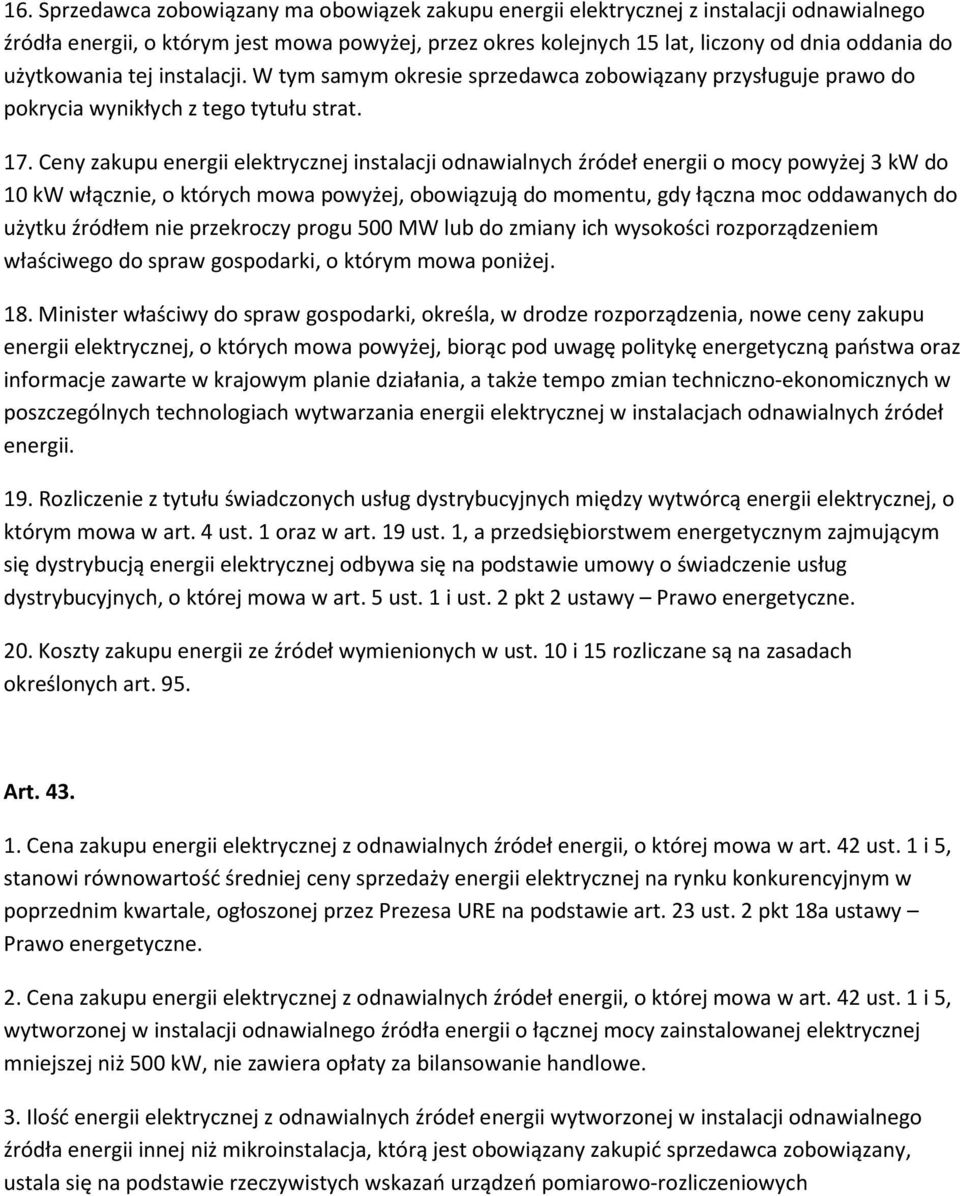 16. Sprzedawca zobowiązany ma obowiązek zakupu energii elektrycznej z instalacji odnawialnego źródła energii, o którym jest mowa powyżej, przez okres kolejnych 15 lat, liczony od dnia oddania do użytkowania tej instalacji. W tym samym okresie sprzedawca zobowiązany przysługuje prawo do pokrycia wynikłych z tego tytułu strat.

17. Ceny zakupu energii elektrycznej instalacji odnawialnych źródeł energii o mocy powyżej 3 kW do 10 kW włącznie, o których mowa powyżej, obowiązują do momentu, gdy łączna moc oddawanych do użytku źródłem nie przekroczy progu 500 MW lub do zmiany ich wysokości rozporządzeniem właściwego do spraw gospodarki, o którym mowa poniżej.

18. Minister właściwy do spraw gospodarki, określa, w drodze rozporządzenia, nowe ceny zakupu energii elektrycznej, o których mowa powyżej, biorąc pod uwagę politykę energetyczną państwa oraz informacje zawarte w krajowym planie działania, a także tempo zmian techniczno-ekonomicznych w poszczególnych technologiach wytwarzania energii elektrycznej w instalacjach odnawialnych źródeł energii.

19. Rozliczenie z tytułu świadczonych usług dystrybucyjnych między wytwórcą energii elektrycznej, o którym mowa w art. 4 ust. 1 oraz w art. 19 ust. 1, a przedsiębiorstwem energetycznym zajmującym się dystrybucją energii elektrycznej odbywa się na podstawie umowy o świadczenie usług dystrybucyjnych, o której mowa w art. 5 ust. 1 i ust. 2 pkt 2 ustawy – Prawo energetyczne.

20. Koszty zakupu energii ze źródeł wymienionych w ust. 10 i 15 rozliczane są na zasadach określonych art. 95.

Art. 43.

1. Cena zakupu energii elektrycznej z odnawialnych źródeł energii, o której mowa w art. 42 ust. 1 i 5, stanowi równowartość średniej ceny sprzedaży energii elektrycznej na rynku konkurencyjnym w poprzednim kwartale, ogłoszonej przez Prezesa URE na podstawie art. 23 ust. 2 pkt 18a ustawy – Prawo energetyczne.

2. Cena zakupu energii elektrycznej z odnawialnych źródeł energii, o której mowa w art. 42 ust. 1 i 5, wytworzonej w instalacji odnawialnego źródła energii o łącznej mocy zainstalowanej elektrycznej mniejszej niż 500 kW, nie zawiera opłaty za bilansowanie handlowe.

3. Ilość energii elektrycznej z odnawialnych źródeł energii wytworzonej w instalacji odnawialnego źródła energii innej niż mikroinstalacja, którą jest obowiązany zakupić sprzedawca zobowiązany, ustala się na podstawie rzeczywistych wskazań urządzeń pomiarowo-rozliczeniowych